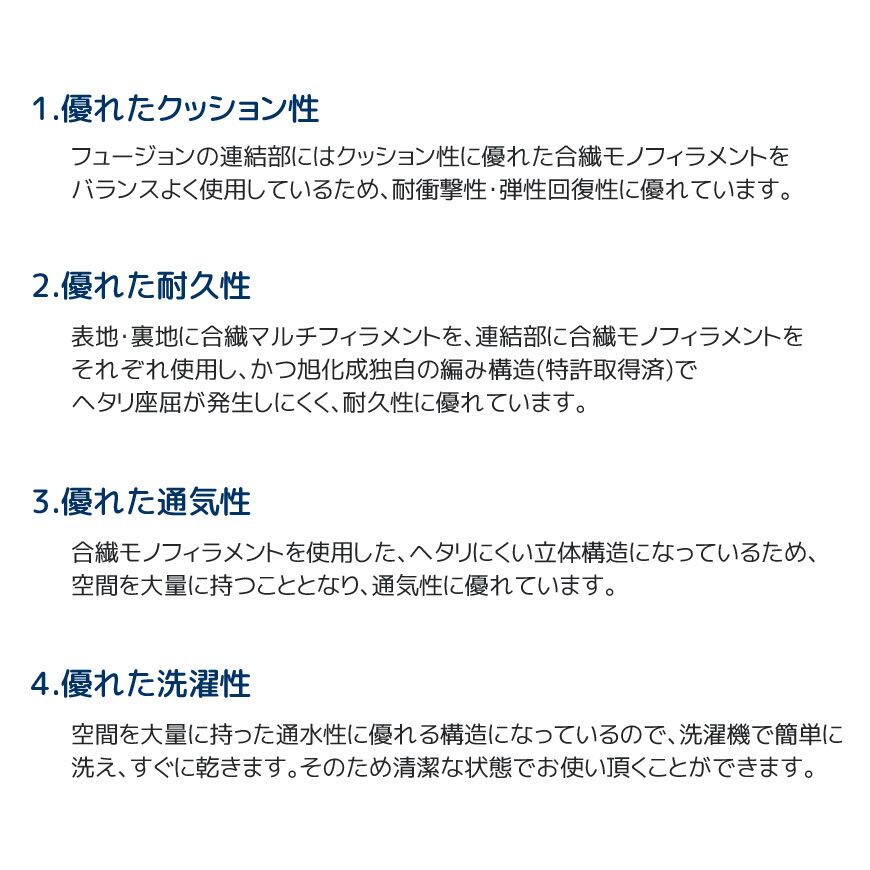 1.優れたクッション性

フュージョンの連結部にはクッション性に優れた合繊モノフィラメントをバランスよく使用しているため、耐衝撃性・弾性回復性に優れています。

2.優れた耐久性

表地・裏地に合繊マルチフィラメントを、連結部に合繊モノフィラメントをそれぞれ使用し、かつ旭化成独自の編み構造(特許取得済)でヘタリ座屈が発生しにくく、耐久性に優れています。

3.優れた通気性

合繊モノフィラメントを使用した、ヘタリにくい立体構造になっているため、空間を大量に持つこととなり、通気性に優れています。

4.優れた洗濯性

空間を大量に持った通水性に優れる構造になっているので、洗濯機で簡単に洗え、すぐに乾きます。そのため清潔な状態でお使い頂くことができます。